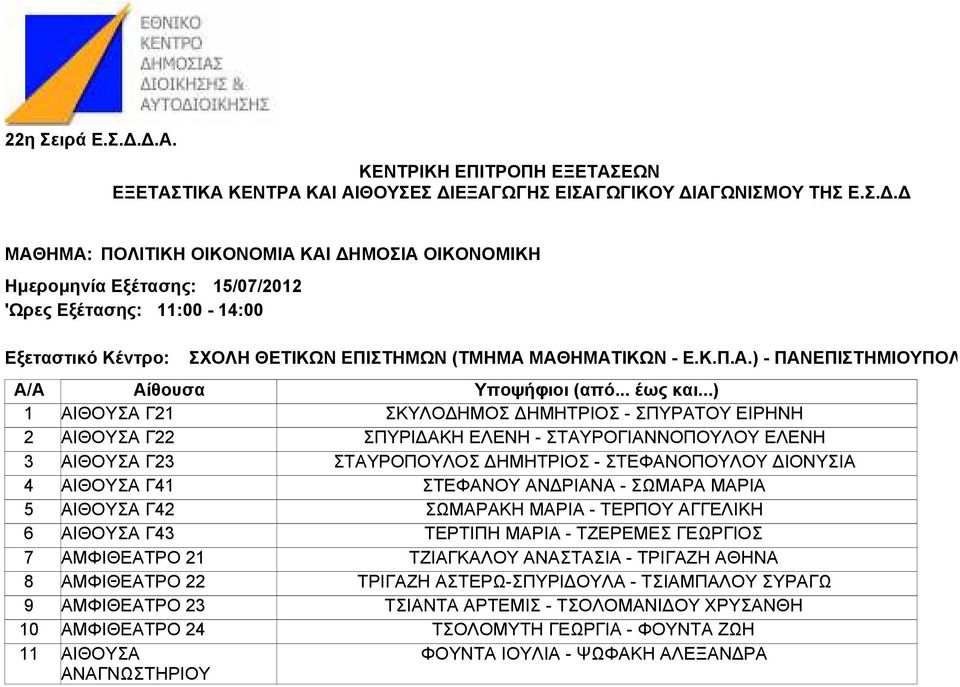 ΕΘΝΙΚΟ ΚΕΝΤΡΟ ΔΗΜΟΣΙΑΣ ΔΙΟΙΚΗΣΗΣ & ΑΥΤΟΔΙΟΙΚΗΣΗΣ

22η Σειρά Ε.Σ.Δ.Δ.Α.

ΚΕΝΤΡΙΚΗ ΕΠΙΤΡΟΠΗ ΕΞΕΤΑΣΕΩΝ
ΕΞΕΤΑΣΤΙΚΑ ΚΕΝΤΡΑ ΚΑΙ ΑΙΘΟΥΣΕΣ ΔΙΕΞΑΓΩΓΗΣ ΕΙΣΑΓΩΓΙΚΟΥ ΔΙΑΓΩΝΙΣΜΟΥ ΤΗΣ Ε.Σ.Δ.Δ

ΜΑΘΗΜΑ: ΠΟΛΙΤΙΚΗ ΟΙΚΟΝΟΜΙΑ ΚΑΙ ΔΗΜΟΣΙΑ ΟΙΚΟΝΟΜΙΚΗ

Ημερομηνία Εξέτασης: 15/07/2012
'Ωρες Εξέτασης: 11:00 - 14:00

Εξεταστικό Κέντρο: ΣΧΟΛΗ ΘΕΤΙΚΩΝ ΕΠΙΣΤΗΜΩΝ (ΤΜΗΜΑ ΜΑΘΗΜΑΤΙΚΩΝ - Ε.Κ.Π.Α.) - ΠΑΝΕΠΙΣΤΗΜΙΟΥΠΟΛ

| Α/Α | Αίθουσα | Υποψήφιοι (από... έως και...) |
|---|---|---|
| 1 | ΑΙΘΟΥΣΑ Γ21 | ΣΚΥΛΟΔΗΜΟΣ ΔΗΜΗΤΡΙΟΣ - ΣΠΥΡΑΤΟΥ ΕΙΡΗΝΗ |
| 2 | ΑΙΘΟΥΣΑ Γ22 | ΣΠΥΡΙΔΑΚΗ ΕΛΕΝΗ - ΣΤΑΥΡΟΓΙΑΝΝΟΠΟΥΛΟΥ ΕΛΕΝΗ |
| 3 | ΑΙΘΟΥΣΑ Γ23 | ΣΤΑΥΡΟΠΟΥΛΟΣ ΔΗΜΗΤΡΙΟΣ - ΣΤΕΦΑΝΟΠΟΥΛΟΥ ΔΙΟΝΥΣΙΑ |
| 4 | ΑΙΘΟΥΣΑ Γ41 | ΣΤΕΦΑΝΟΥ ΑΝΔΡΙΑΝΑ - ΣΩΜΑΡΑ ΜΑΡΙΑ |
| 5 | ΑΙΘΟΥΣΑ Γ42 | ΣΩΜΑΡΑΚΗ ΜΑΡΙΑ - ΤΕΡΠΟΥ ΑΓΓΕΛΙΚΗ |
| 6 | ΑΙΘΟΥΣΑ Γ43 | ΤΕΡΤΙΠΗ ΜΑΡΙΑ - ΤΖΕΡΕΜΕΣ ΓΕΩΡΓΙΟΣ |
| 7 | ΑΜΦΙΘΕΑΤΡΟ 21 | ΤΖΙΑΓΚΑΛΟΥ ΑΝΑΣΤΑΣΙΑ - ΤΡΙΓΑΖΗ ΑΘΗΝΑ |
| 8 | ΑΜΦΙΘΕΑΤΡΟ 22 | ΤΡΙΓΑΖΗ ΑΣΤΕΡΩ-ΣΠΥΡΙΔΟΥΛΑ - ΤΣΙΑΜΠΑΛΟΥ ΣΥΡΑΓΩ |
| 9 | ΑΜΦΙΘΕΑΤΡΟ 23 | ΤΣΙΑΝΤΑ ΑΡΤΕΜΙΣ - ΤΣΟΛΟΜΑΝΙΔΟΥ ΧΡΥΣΑΝΘΗ |
| 10 | ΑΜΦΙΘΕΑΤΡΟ 24 | ΤΣΟΛΟΜΥΤΗ ΓΕΩΡΓΙΑ - ΦΟΥΝΤΑ ΖΩΗ |
| 11 | ΑΙΘΟΥΣΑ ΑΝΑΓΝΩΣΤΗΡΙΟΥ | ΦΟΥΝΤΑ ΙΟΥΛΙΑ - ΨΩΦΑΚΗ ΑΛΕΞΑΝΔΡΑ |